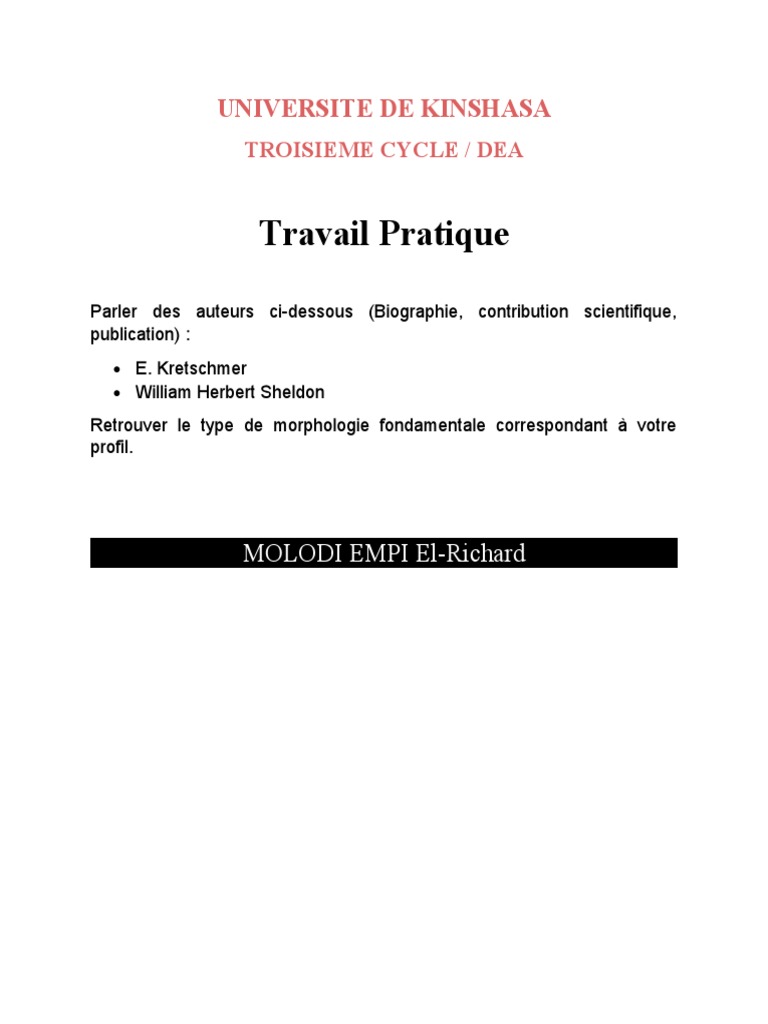 UNIVERSITE DE KINSHASA

TROISIEME CYCLE / DEA

Travail Pratique

Parler des auteurs ci-dessous (Biographie, contribution scientifique, publication) :

- E. Kretschmer
- William Herbert Sheldon

Retrouver le type de morphologie fondamentale correspondant à votre profil.

MOLODI EMPI El-Richard